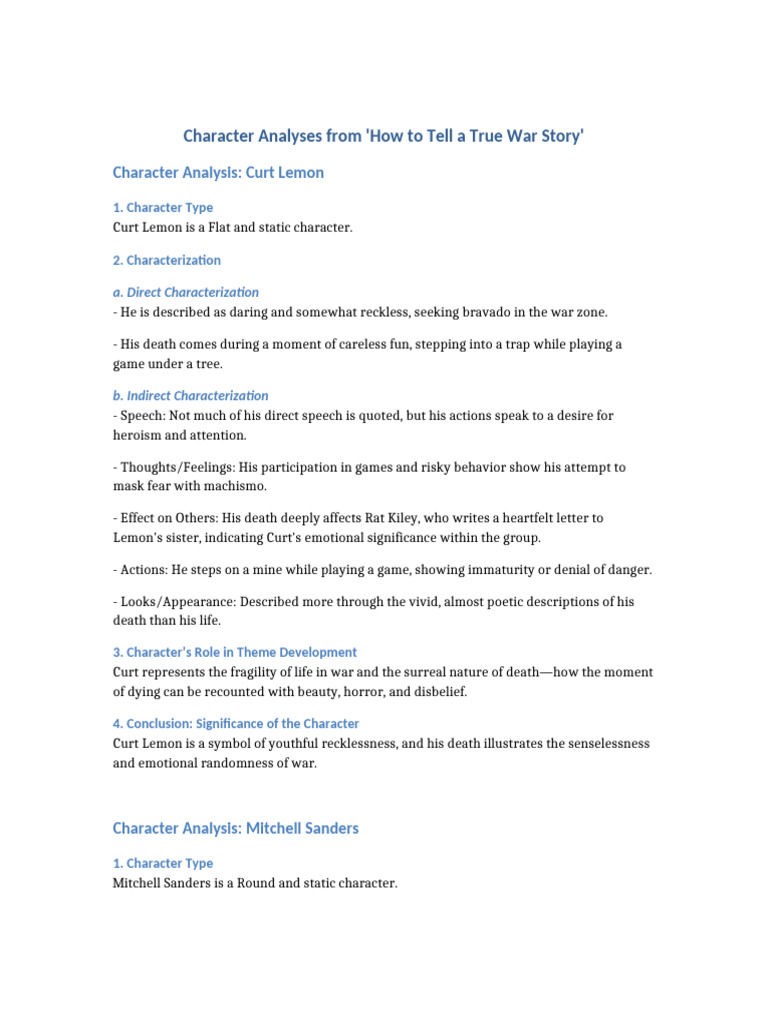 Character Analyses from 'How to Tell a True War Story'

Character Analysis: Curt Lemon

1. Character Type
Curt Lemon is a Flat and static character.

2. Characterization

a. Direct Characterization
- He is described as daring and somewhat reckless, seeking bravado in the war zone.

- His death comes during a moment of careless fun, stepping into a trap while playing a game under a tree.

b. Indirect Characterization
- Speech: Not much of his direct speech is quoted, but his actions speak to a desire for heroism and attention.

- Thoughts/Feelings: His participation in games and risky behavior show his attempt to mask fear with machismo.

- Effect on Others: His death deeply affects Rat Kiley, who writes a heartfelt letter to Lemon's sister, indicating Curt's emotional significance within the group.

- Actions: He steps on a mine while playing a game, showing immaturity or denial of danger.

- Looks/Appearance: Described more through the vivid, almost poetic descriptions of his death than his life.

3. Character's Role in Theme Development
Curt represents the fragility of life in war and the surreal nature of death—how the moment of dying can be recounted with beauty, horror, and disbelief.

4. Conclusion: Significance of the Character
Curt Lemon is a symbol of youthful recklessness, and his death illustrates the senselessness and emotional randomness of war.

Character Analysis: Mitchell Sanders

1. Character Type
Mitchell Sanders is a Round and static character.